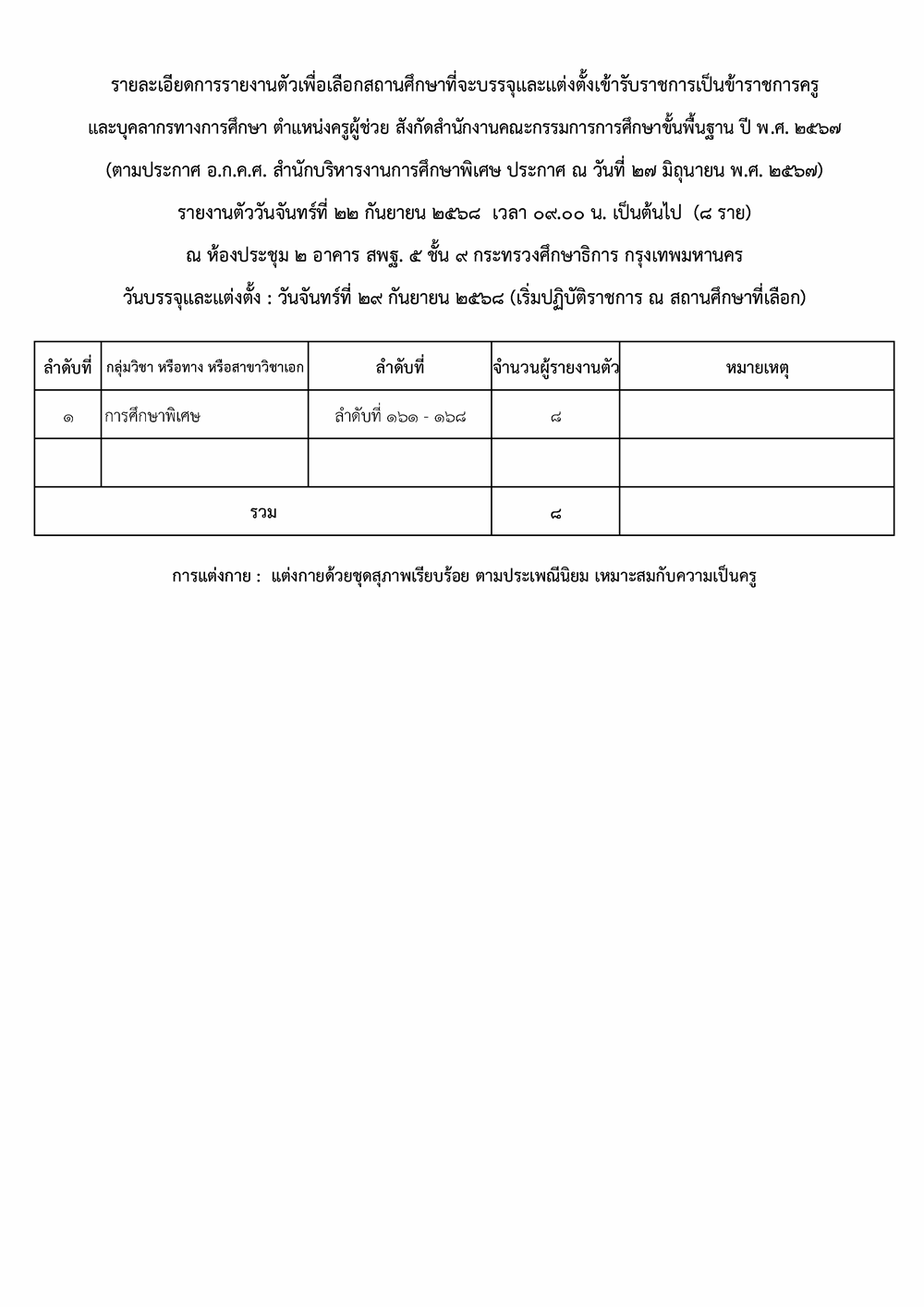 รายละเอียดการรายงานตัวเพื่อเลือกสถานศึกษาที่จะบรรจุและแต่งตั้งเข้ารับราชการเป็นข้าราชการครู และบุคลากรทางการศึกษา ตำแหน่งครูผู้ช่วย สังกัดสำนักงานคณะกรรมการการศึกษาขั้นพื้นฐาน ปี พ.ศ. ๒๕๖๗

(ตามประกาศ อ.ก.ค.ศ. สำนักบริหารงานการศึกษาพิเศษ ประกาศ ณ วันที่ ๒๗ มิถุนายน พ.ศ. ๒๕๖๗)

รายงานตัววันจันทร์ที่ ๒๒ กันยายน ๒๕๖๘ เวลา ๐๙.๐๐ น. เป็นต้นไป (๘ ราย)

ณ ห้องประชุม ๒ อาคาร สพฐ. ๕ ชั้น ๙ กระทรวงศึกษาธิการ กรุงเทพมหานคร

วันบรรจุและแต่งตั้ง : วันจันทร์ที่ ๒๙ กันยายน ๒๕๖๘ (เริ่มปฏิบัติราชการ ณ สถานศึกษาที่เลือก)

| ลำดับที่ | กลุ่มวิชา หรือทาง หรือสาขาวิชาเอก | ลำดับที่ | จำนวนผู้รายงานตัว | หมายเหตุ |
|---|---|---|---|---|
| ๑ | การศึกษาพิเศษ | ลำดับที่ ๑๖๑ - ๑๖๘ | ๘ | |
| | | | | |
| รวม | | | ๘ | |

การแต่งกาย : แต่งกายด้วยชุดสุภาพเรียบร้อย ตามประเพณีนิยม เหมาะสมกับความเป็นครู